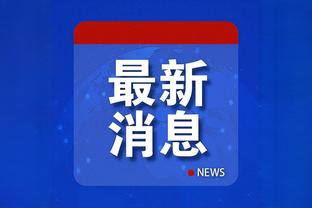 最新
消息

NEWS